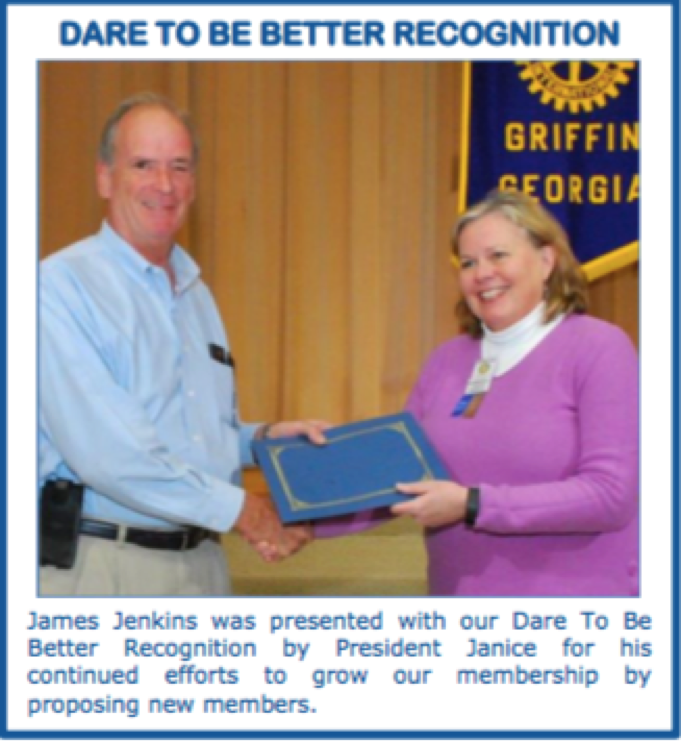 DARE TO BE BETTER RECOGNITION

GRIFFIN
GEORGIA

James Jenkins was presented with our Dare To Be Better Recognition by President Janice for his continued efforts to grow our membership by proposing new members.